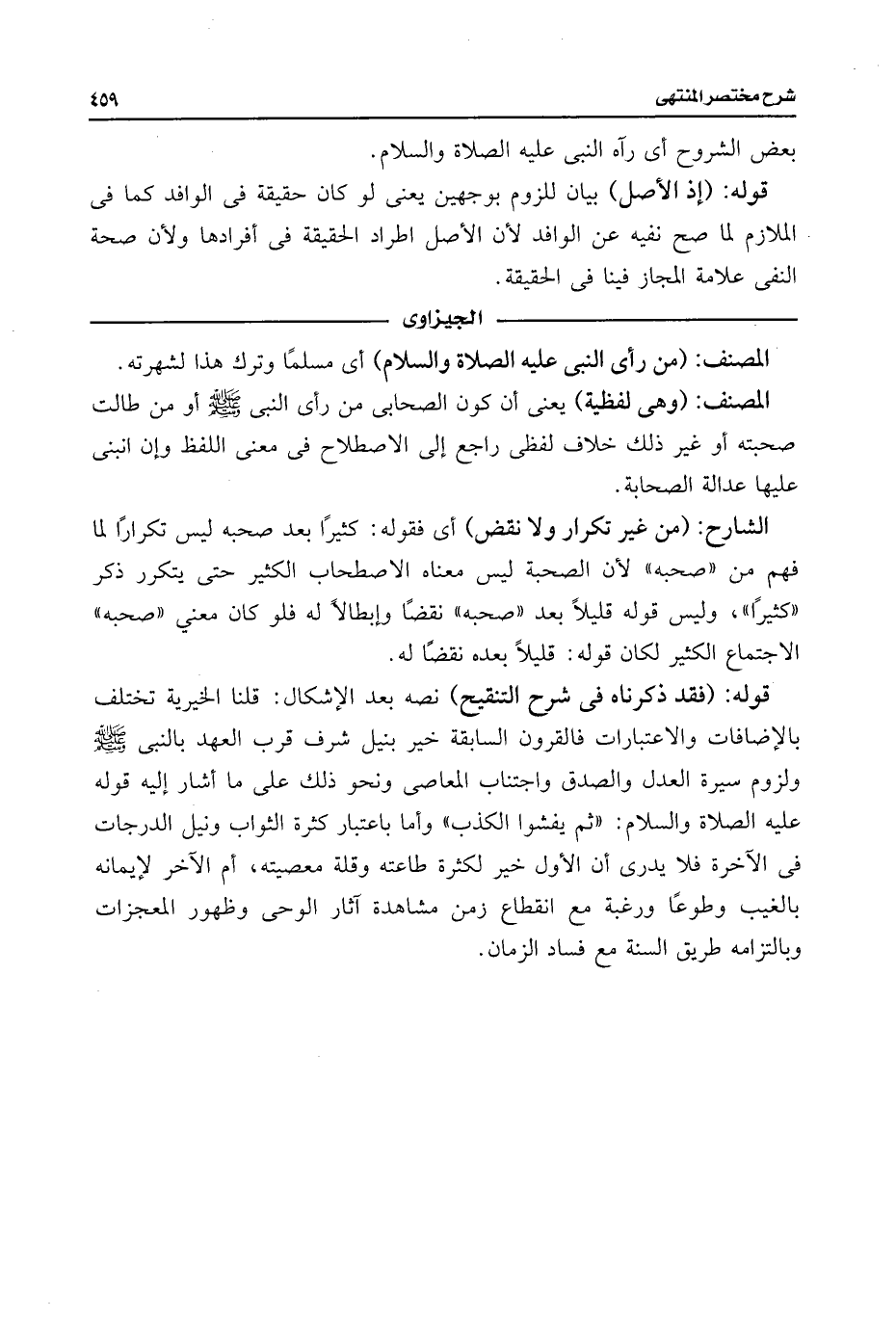 شرح مختصر المنتهى ٤٥٩

بعض الشروح أى رآه النبى عليه الصلاة والسلام.

قوله: (إذ الأصل) بيان للزوم بوجهين يعنى لو كان حقيقة فى الوافد كما فى الملازم لما صح نفيه عن الوافد لأن الأصل اطراد الحقيقة فى أفرادها ولأن صحة النفى علامة المجاز فينا فى الحقيقة.

الجيزاوى

المصنف: (من رأى النبى عليه الصلاة والسلام) أى مسلمًا وترك هذا لشهرته.

المصنف: (وهى لفظية) يعنى أن كون الصحابى من رأى النبى ﷺ أو من طالت صحبته أو غير ذلك خلاف لفظى راجع إلى الاصطلاح فى معنى اللفظ وإن انبنى عليها عدالة الصحابة.

الشارح: (من غير تكرار ولا نقض) أى فقوله: كثيرًا بعد صحبه ليس تكرارًا لما فهم من «صحبه» لأن الصحبة ليس معناه الاصطحاب الكثير حتى يتكرر ذكر «كثيرًا»، وليس قوله قليلاً بعد «صحبه» نقضًا وإبطالاً له فلو كان معني «صحبه» الاجتماع الكثير لكان قوله: قليلاً بعده نقضًا له.

قوله: (فقد ذكرناه فى شرح التنقيح) نصه بعد الإشكال: قلنا الخيرية تختلف بالإضافات والاعتبارات فالقرون السابقة خير بنيل شرف قرب العهد بالنبى ﷺ ولزوم سيرة العدل والصدق واجتناب المعاصى ونحو ذلك على ما أشار إليه قوله عليه الصلاة والسلام: «ثم يفشوا الكذب» وأما باعتبار كثرة الثواب ونيل الدرجات فى الآخرة فلا يدرى أن الأول خير لكثرة طاعته وقلة معصيته، أم الآخر لإيمانه بالغيب وطوعًا ورغبة مع انقطاع زمن مشاهدة آثار الوحى وظهور المعجزات وبالتزامه طريق السنة مع فساد الزمان.